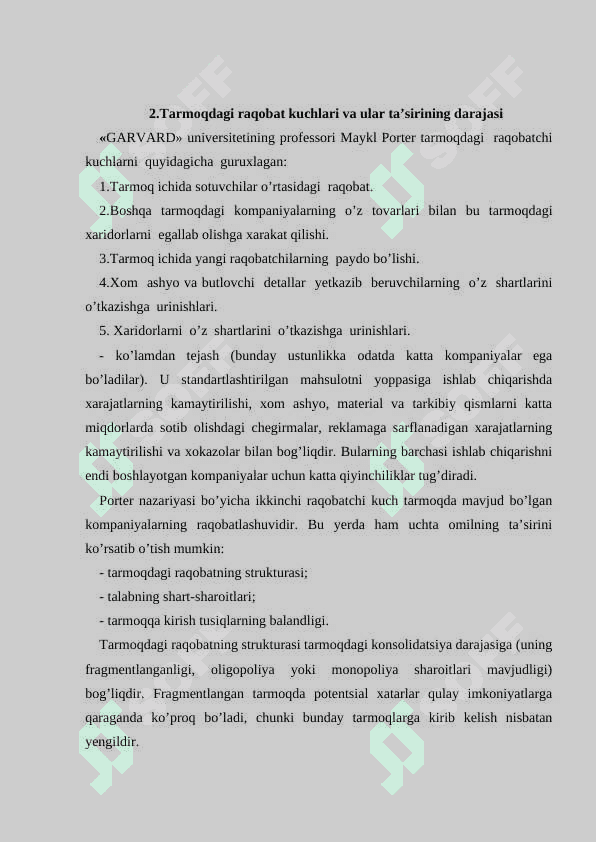 2.Tarmoqdagi raqobat kuchlari va ular ta’sirining darajasi

«GARVARD» universitetining professori Maykl Porter tarmoqdagi raqobatchi kuchlarni quyidagicha guruxlagan:

1.Tarmoq ichida sotuvchilar o’rtasidagi raqobat.

2.Boshqa tarmoqdagi kompaniyalarning o’z tovarlari bilan bu tarmoqdagi xaridorlarni egallab olishga xarakat qilishi.

3.Tarmoq ichida yangi raqobatchilarning paydo bo’lishi.

4.Xom ashyo va butlovchi detallar yetkazib beruvchilarning o’z shartlarini o’tkazishga urinishlari.

5. Xaridorlarni o’z shartlarini o’tkazishga urinishlari.

- ko’lamdan tejash (bunday ustunlikka odatda katta kompaniyalar ega bo’ladilar). U standartlashtirilgan mahsulotni yoppasiga ishlab chiqarishda xarajatlarning kamaytirilishi, xom ashyo, material va tarkibiy qismlarni katta miqdorlarda sotib olishdagi chegirmalar, reklamaga sarflanadigan xarajatlarning kamaytirilishi va xokazolar bilan bog’liqdir. Bularning barchasi ishlab chiqarishni endi boshlayotgan kompaniyalar uchun katta qiyinchiliklar tug’diradi.

Porter nazariyasi bo’yicha ikkinchi raqobatchi kuch tarmoqda mavjud bo’lgan kompaniyalarning raqobatlashuvidir. Bu yerda ham uchta omilning ta’sirini ko’rsatib o’tish mumkin:

- tarmoqdagi raqobatning strukturasi;

- talabning shart-sharoitlari;

- tarmoqqa kirish tusiqlarning balandligi.

Tarmoqdagi raqobatning strukturasi tarmoqdagi konsolidatsiya darajasiga (uning fragmentlanganligi, oligopoliya yoki monopoliya sharoitlari mavjudligi) bog’liqdir. Fragmentlangan tarmoqda potentsial xatarlar qulay imkoniyatlarga qaraganda ko’proq bo’ladi, chunki bunday tarmoqlarga kirib kelish nisbatan yengildir.